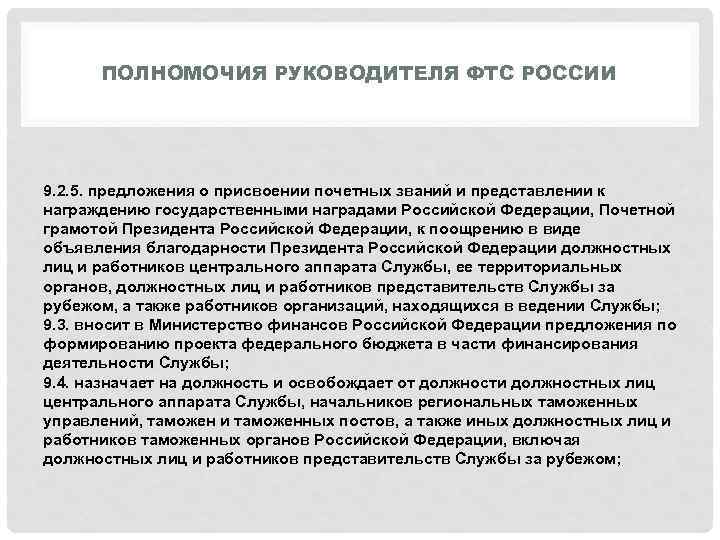 ПОЛНОМОЧИЯ РУКОВОДИТЕЛЯ ФТС РОССИИ

9.2.5. предложения о присвоении почетных званий и представлении к награждению государственными наградами Российской Федерации, Почетной грамотой Президента Российской Федерации, к поощрению в виде объявления благодарности Президента Российской Федерации должностных лиц и работников центрального аппарата Службы, ее территориальных органов, должностных лиц и работников представительств Службы за рубежом, а также работников организаций, находящихся в ведении Службы;
9.3. вносит в Министерство финансов Российской Федерации предложения по формированию проекта федерального бюджета в части финансирования деятельности Службы;
9.4. назначает на должность и освобождает от должности должностных лиц центрального аппарата Службы, начальников региональных таможенных управлений, таможен и таможенных постов, а также иных должностных лиц и работников таможенных органов Российской Федерации, включая должностных лиц и работников представительств Службы за рубежом;